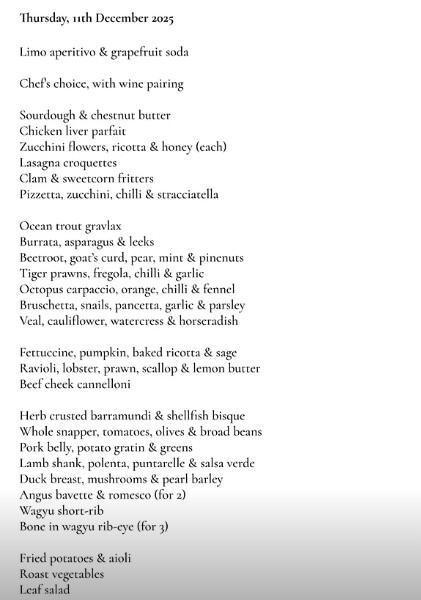 Thursday, 11th December 2025

Limo aperitivo & grapefruit soda

Chef's choice, with wine pairing

Sourdough & chestnut butter
Chicken liver parfait
Zucchini flowers, ricotta & honey (each)
Lasagna croquettes
Clam & sweetcorn fritters
Pizzetta, zucchini, chilli & stracciatella

Ocean trout gravlax
Burrata, asparagus & leeks
Beetroot, goat's curd, pear, mint & pinenuts
Tiger prawns, fregola, chilli & garlic
Octopus carpaccio, orange, chilli & fennel
Bruschetta, snails, pancetta, garlic & parsley
Veal, cauliflower, watercress & horseradish

Fettuccine, pumpkin, baked ricotta & sage
Ravioli, lobster, prawn, scallop & lemon butter
Beef cheek cannelloni

Herb crusted barramundi & shellfish bisque
Whole snapper, tomatoes, olives & broad beans
Pork belly, potato gratin & greens
Lamb shank, polenta, puntarelle & salsa verde
Duck breast, mushrooms & pearl barley
Angus bavette & romesco (for 2)
Wagyu short-rib
Bone in wagyu rib-eye (for 3)

Fried potatoes & aioli
Roast vegetables
Leaf salad